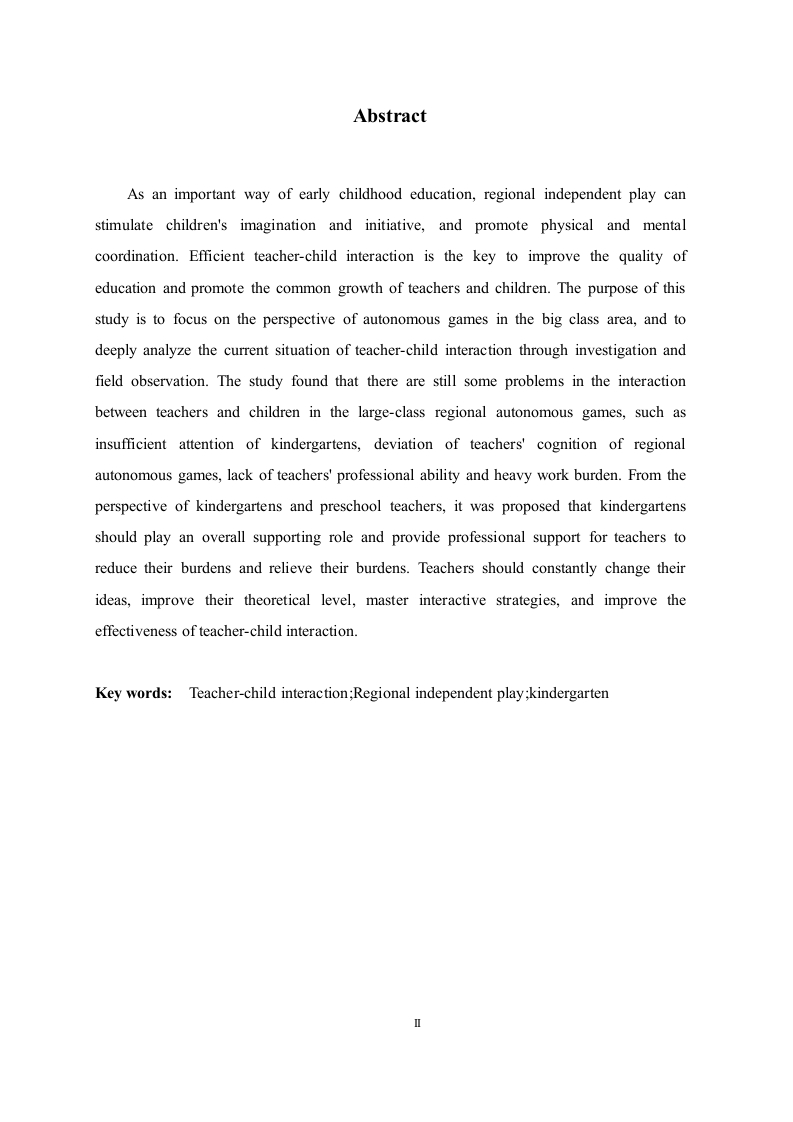 Abstract

As an important way of early childhood education, regional independent play can stimulate children's imagination and initiative, and promote physical and mental coordination. Efficient teacher-child interaction is the key to improve the quality of education and promote the common growth of teachers and children. The purpose of this study is to focus on the perspective of autonomous games in the big class area, and to deeply analyze the current situation of teacher-child interaction through investigation and field observation. The study found that there are still some problems in the interaction between teachers and children in the large-class regional autonomous games, such as insufficient attention of kindergartens, deviation of teachers' cognition of regional autonomous games, lack of teachers' professional ability and heavy work burden. From the perspective of kindergartens and preschool teachers, it was proposed that kindergartens should play an overall supporting role and provide professional support for teachers to reduce their burdens and relieve their burdens. Teachers should constantly change their ideas, improve their theoretical level, master interactive strategies, and improve the effectiveness of teacher-child interaction.

Key words: Teacher-child interaction;Regional independent play;kindergarten

II